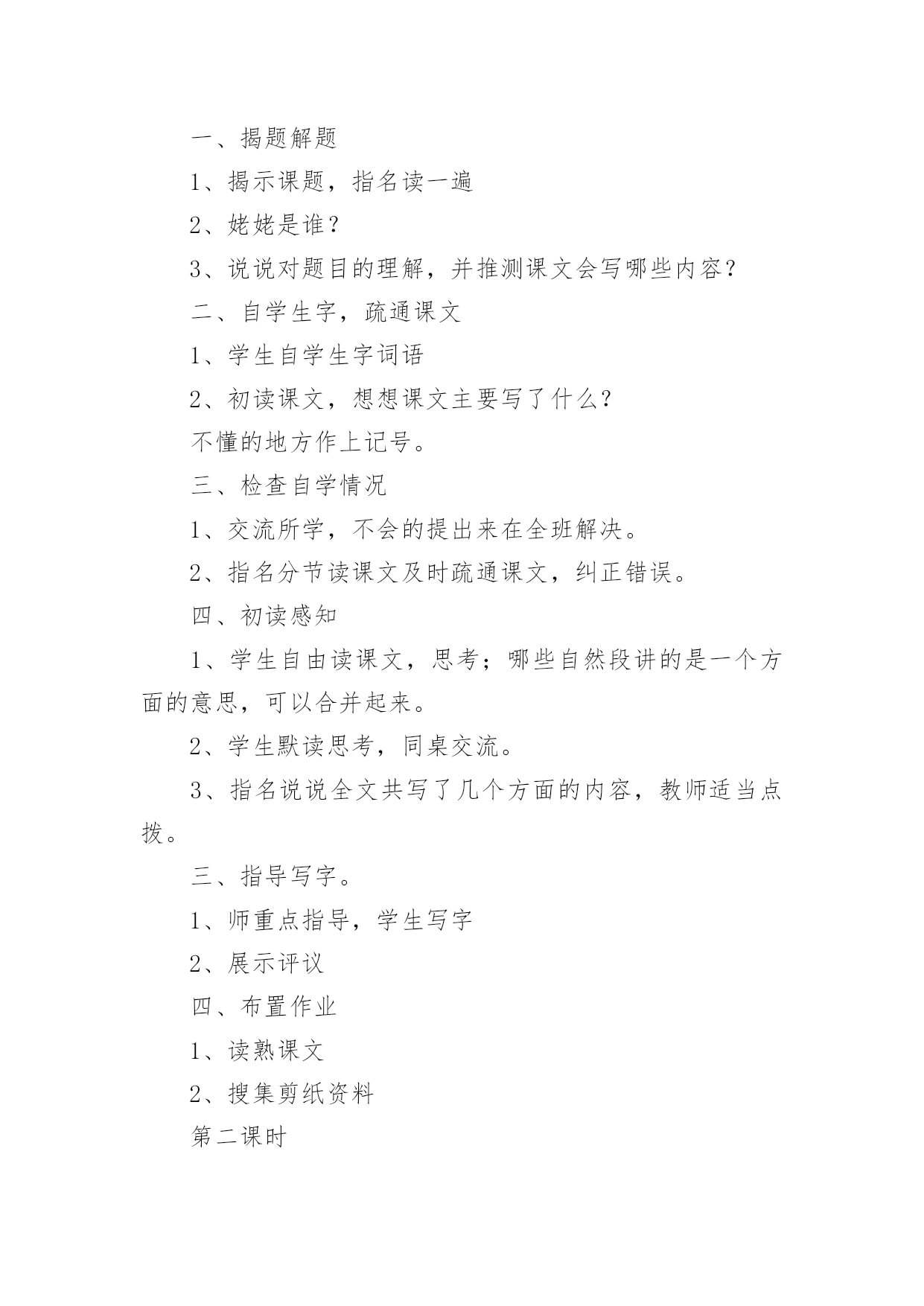 一、揭题解题

1、揭示课题，指名读一遍

2、姥姥是谁？

3、说说对题目的理解，并推测课文会写哪些内容？

二、自学生字，疏通课文

1、学生自学生字词语

2、初读课文，想想课文主要写了什么？

不懂的地方作上记号。

三、检查自学情况

1、交流所学，不会的提出来在全班解决。

2、指名分节读课文及时疏通课文，纠正错误。

四、初读感知

1、学生自由读课文，思考；哪些自然段讲的是一个方面的意思，可以合并起来。

2、学生默读思考，同桌交流。

3、指名说说全文共写了几个方面的内容，教师适当点拨。

三、指导写字。

1、师重点指导，学生写字

2、展示评议

四、布置作业

1、读熟课文

2、搜集剪纸资料

第二课时